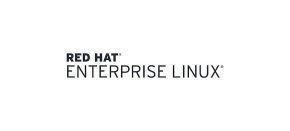 RED HAT®
ENTERPRISE LINUX®